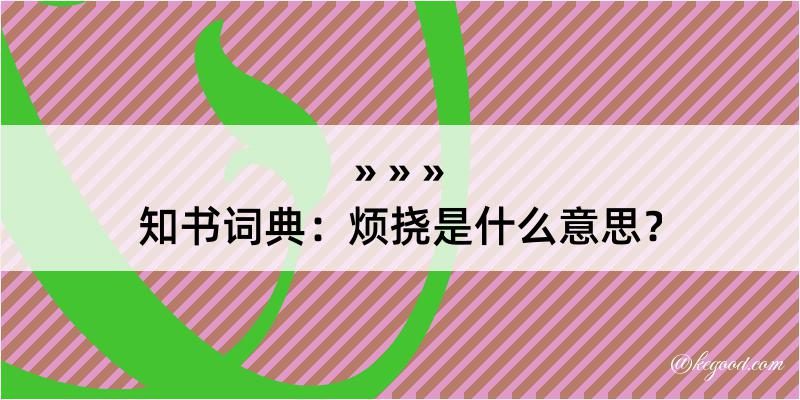 » » »
知书词典：烦挠是什么意思？

@kegood.com